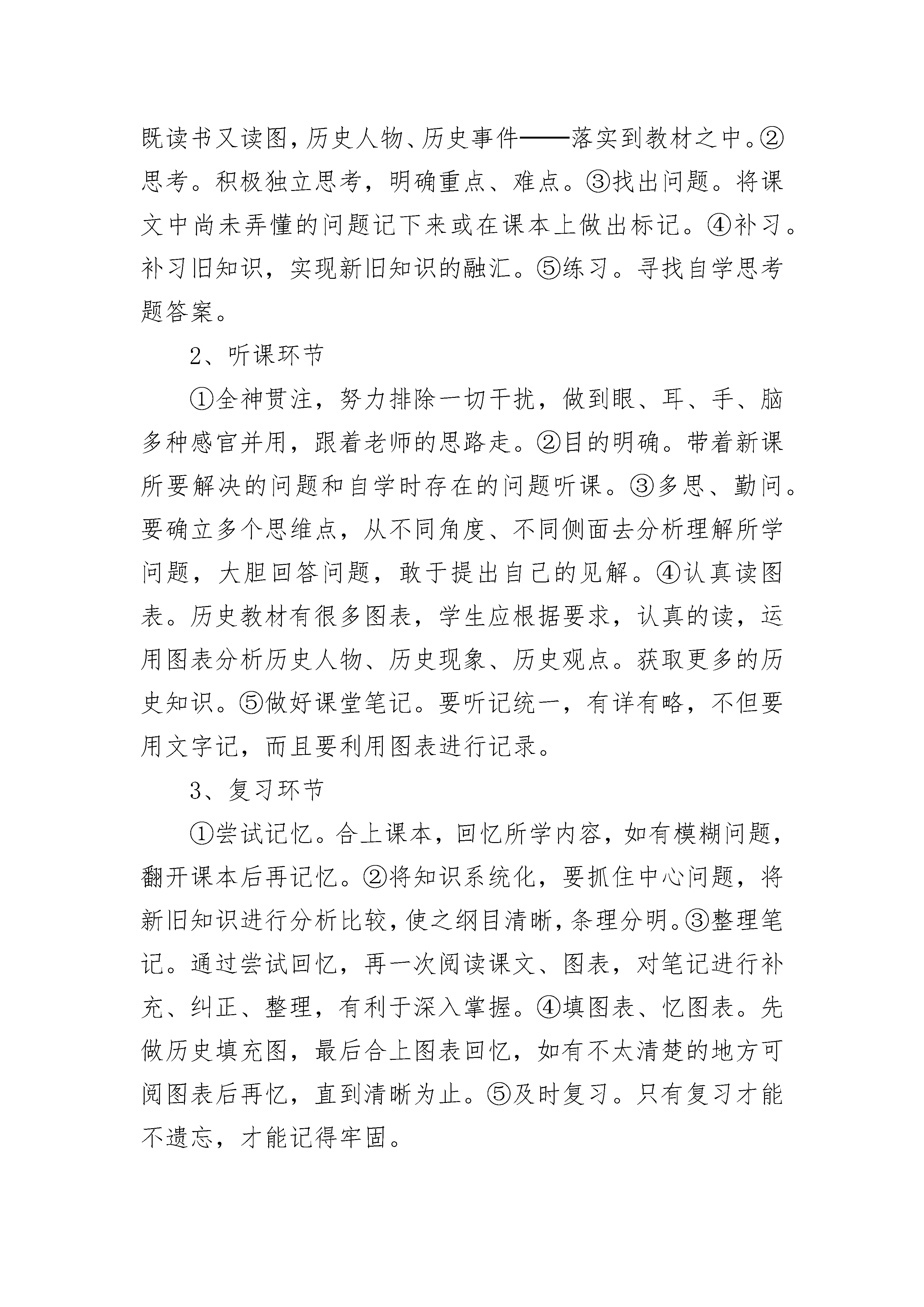 既读书又读图，历史人物、历史事件——落实到教材之中。②思考。积极独立思考，明确重点、难点。③找出问题。将课文中尚未弄懂的问题记下来或在课本上做出标记。④补习。补习旧知识，实现新旧知识的融汇。⑤练习。寻找自学思考题答案。

2、听课环节

①全神贯注，努力排除一切干扰，做到眼、耳、手、脑多种感官并用，跟着老师的思路走。②目的明确。带着新课所要解决的问题和自学时存在的问题听课。③多思、勤问。要确立多个思维点，从不同角度、不同侧面去分析理解所学问题，大胆回答问题，敢于提出自己的见解。④认真读图表。历史教材有很多图表，学生应根据要求，认真的读，运用图表分析历史人物、历史现象、历史观点。获取更多的历史知识。⑤做好课堂笔记。要听记统一，有详有略，不但要用文字记，而且要利用图表进行记录。

3、复习环节

①尝试记忆。合上课本，回忆所学内容，如有模糊问题，翻开课本后再记忆。②将知识系统化，要抓住中心问题，将新旧知识进行分析比较，使之纲目清晰，条理分明。③整理笔记。通过尝试回忆，再一次阅读课文、图表，对笔记进行补充、纠正、整理，有利于深入掌握。④填图表、忆图表。先做历史填充图，最后合上图表回忆，如有不太清楚的地方可阅图表后再忆，直到清晰为止。⑤及时复习。只有复习才能不遗忘，才能记得牢固。